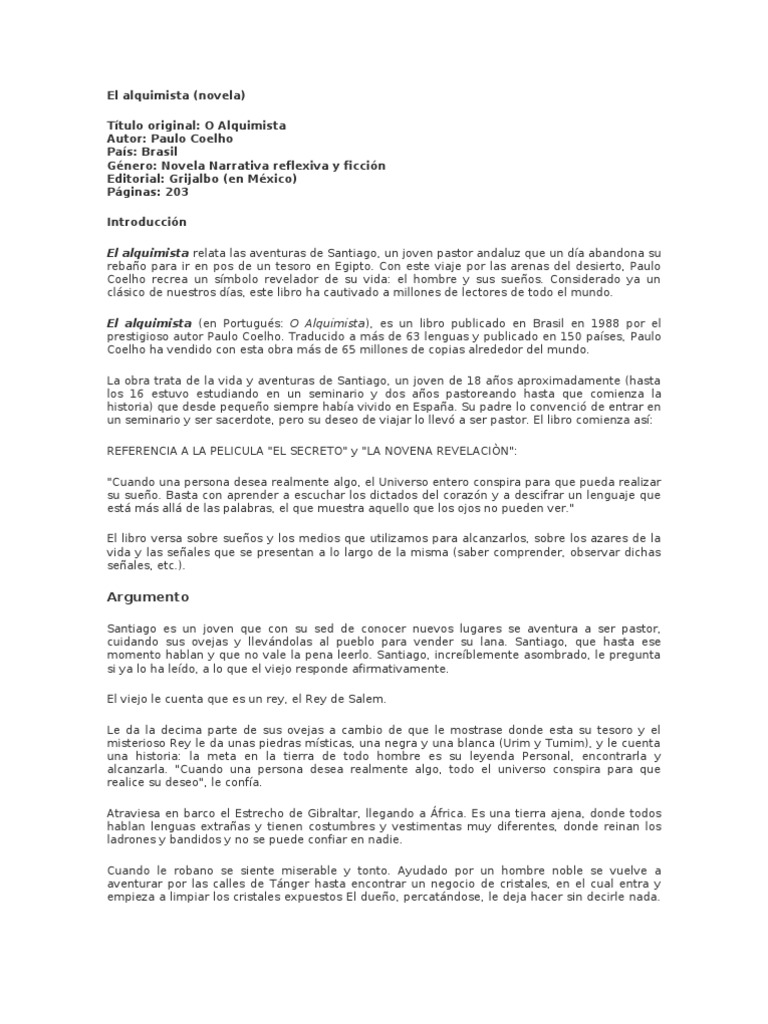 El alquimista (novela)

Título original: O Alquimista
Autor: Paulo Coelho
País: Brasil
Género: Novela Narrativa reflexiva y ficción
Editorial: Grijalbo (en México)
Páginas: 203

Introducción

El alquimista relata las aventuras de Santiago, un joven pastor andaluz que un día abandona su rebaño para ir en pos de un tesoro en Egipto. Con este viaje por las arenas del desierto, Paulo Coelho recrea un símbolo revelador de su vida: el hombre y sus sueños. Considerado ya un clásico de nuestros días, este libro ha cautivado a millones de lectores de todo el mundo.

El alquimista (en Portugués: O Alquimista), es un libro publicado en Brasil en 1988 por el prestigioso autor Paulo Coelho. Traducido a más de 63 lenguas y publicado en 150 países, Paulo Coelho ha vendido con esta obra más de 65 millones de copias alrededor del mundo.

La obra trata de la vida y aventuras de Santiago, un joven de 18 años aproximadamente (hasta los 16 estuvo estudiando en un seminario y dos años pastoreando hasta que comienza la historia) que desde pequeño siempre había vivido en España. Su padre lo convenció de entrar en un seminario y ser sacerdote, pero su deseo de viajar lo llevó a ser pastor. El libro comienza así:

REFERENCIA A LA PELICULA "EL SECRETO" y "LA NOVENA REVELACIÒN":

"Cuando una persona desea realmente algo, el Universo entero conspira para que pueda realizar su sueño. Basta con aprender a escuchar los dictados del corazón y a descifrar un lenguaje que está más allá de las palabras, el que muestra aquello que los ojos no pueden ver."

El libro versa sobre sueños y los medios que utilizamos para alcanzarlos, sobre los azares de la vida y las señales que se presentan a lo largo de la misma (saber comprender, observar dichas señales, etc.).

Argumento

Santiago es un joven que con su sed de conocer nuevos lugares se aventura a ser pastor, cuidando sus ovejas y llevándolas al pueblo para vender su lana. Santiago, que hasta ese momento hablan y que no vale la pena leerlo. Santiago, increíblemente asombrado, le pregunta si ya lo ha leído, a lo que el viejo responde afirmativamente.

El viejo le cuenta que es un rey, el Rey de Salem.

Le da la decima parte de sus ovejas a cambio de que le mostrase donde esta su tesoro y el misterioso Rey le da unas piedras místicas, una negra y una blanca (Urim y Tumim), y le cuenta una historia: la meta en la tierra de todo hombre es su leyenda Personal, encontrarla y alcanzarla. "Cuando una persona desea realmente algo, todo el universo conspira para que realice su deseo", le confía.

Atraviesa en barco el Estrecho de Gibraltar, llegando a África. Es una tierra ajena, donde todos hablan lenguas extrañas y tienen costumbres y vestimentas muy diferentes, donde reinan los ladrones y bandidos y no se puede confiar en nadie.

Cuando le robano se siente miserable y tonto. Ayudado por un hombre noble se vuelve a aventurar por las calles de Tánger hasta encontrar un negocio de cristales, en el cual entra y empieza a limpiar los cristales expuestos El dueño, percatándose, le deja hacer sin decirle nada.